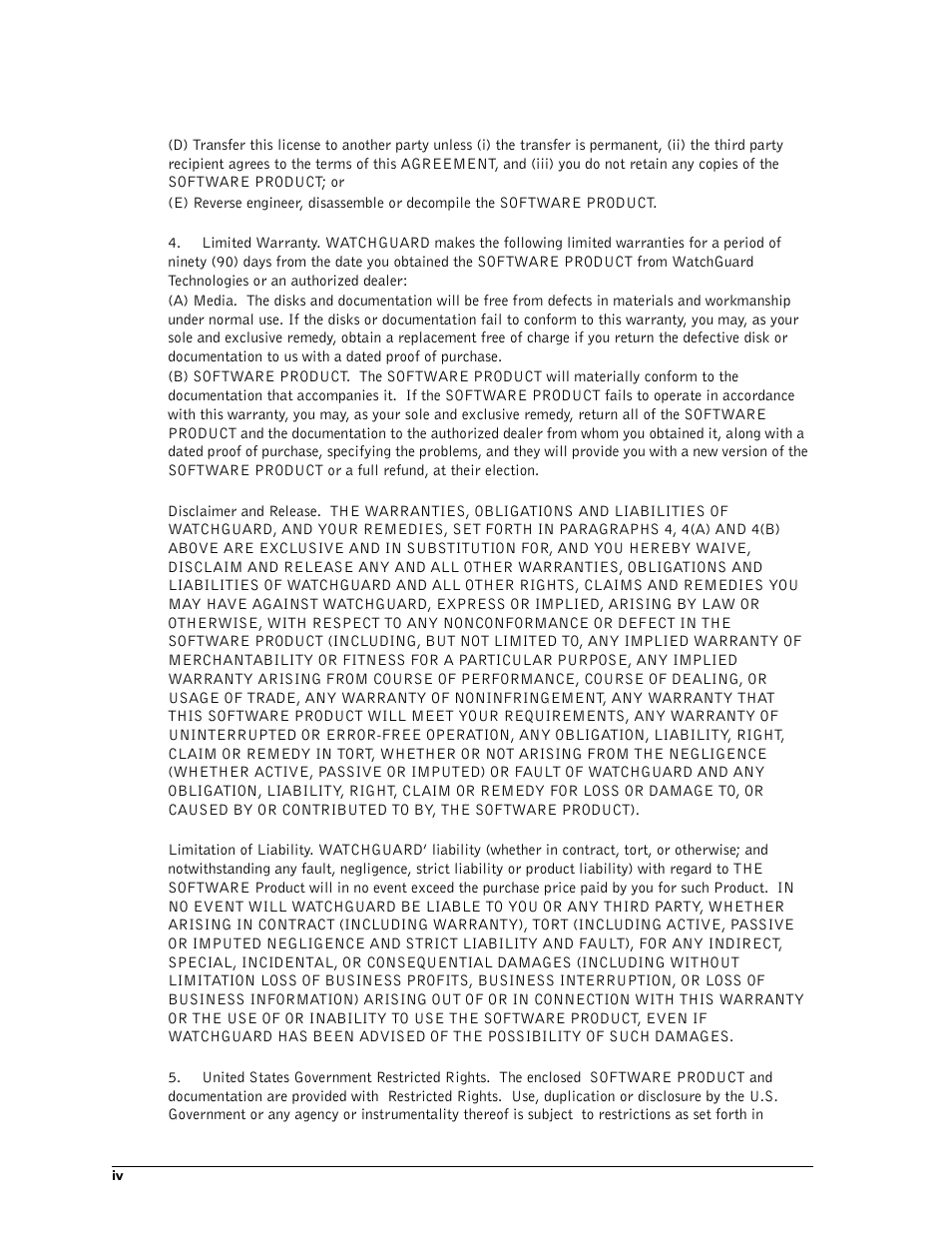 (D) Transfer this license to another party unless (i) the transfer is permanent, (ii) the third party recipient agrees to the terms of this AGREEMENT, and (iii) you do not retain any copies of the SOFTWARE PRODUCT; or

(E) Reverse engineer, disassemble or decompile the SOFTWARE PRODUCT.

4. Limited Warranty. WATCHGUARD makes the following limited warranties for a period of ninety (90) days from the date you obtained the SOFTWARE PRODUCT from WatchGuard Technologies or an authorized dealer:

(A) Media. The disks and documentation will be free from defects in materials and workmanship under normal use. If the disks or documentation fail to conform to this warranty, you may, as your sole and exclusive remedy, obtain a replacement free of charge if you return the defective disk or documentation to us with a dated proof of purchase.

(B) SOFTWARE PRODUCT. The SOFTWARE PRODUCT will materially conform to the documentation that accompanies it. If the SOFTWARE PRODUCT fails to operate in accordance with this warranty, you may, as your sole and exclusive remedy, return all of the SOFTWARE PRODUCT and the documentation to the authorized dealer from whom you obtained it, along with a dated proof of purchase, specifying the problems, and they will provide you with a new version of the SOFTWARE PRODUCT or a full refund, at their election.

Disclaimer and Release. THE WARRANTIES, OBLIGATIONS AND LIABILITIES OF WATCHGUARD, AND YOUR REMEDIES, SET FORTH IN PARAGRAPHS 4, 4(A) AND 4(B) ABOVE ARE EXCLUSIVE AND IN SUBSTITUTION FOR, AND YOU HEREBY WAIVE, DISCLAIM AND RELEASE ANY AND ALL OTHER WARRANTIES, OBLIGATIONS AND LIABILITIES OF WATCHGUARD AND ALL OTHER RIGHTS, CLAIMS AND REMEDIES YOU MAY HAVE AGAINST WATCHGUARD, EXPRESS OR IMPLIED, ARISING BY LAW OR OTHERWISE, WITH RESPECT TO ANY NONCONFORMANCE OR DEFECT IN THE SOFTWARE PRODUCT (INCLUDING, BUT NOT LIMITED TO, ANY IMPLIED WARRANTY OF MERCHANTABILITY OR FITNESS FOR A PARTICULAR PURPOSE, ANY IMPLIED WARRANTY ARISING FROM COURSE OF PERFORMANCE, COURSE OF DEALING, OR USAGE OF TRADE, ANY WARRANTY OF NONINFRINGEMENT, ANY WARRANTY THAT THIS SOFTWARE PRODUCT WILL MEET YOUR REQUIREMENTS, ANY WARRANTY OF UNINTERRUPTED OR ERROR-FREE OPERATION, ANY OBLIGATION, LIABILITY, RIGHT, CLAIM OR REMEDY IN TORT, WHETHER OR NOT ARISING FROM THE NEGLIGENCE (WHETHER ACTIVE, PASSIVE OR IMPUTED) OR FAULT OF WATCHGUARD AND ANY OBLIGATION, LIABILITY, RIGHT, CLAIM OR REMEDY FOR LOSS OR DAMAGE TO, OR CAUSED BY OR CONTRIBUTED TO BY, THE SOFTWARE PRODUCT).

Limitation of Liability. WATCHGUARD' liability (whether in contract, tort, or otherwise; and notwithstanding any fault, negligence, strict liability or product liability) with regard to THE SOFTWARE Product will in no event exceed the purchase price paid by you for such Product. IN NO EVENT WILL WATCHGUARD BE LIABLE TO YOU OR ANY THIRD PARTY, WHETHER ARISING IN CONTRACT (INCLUDING WARRANTY), TORT (INCLUDING ACTIVE, PASSIVE OR IMPUTED NEGLIGENCE AND STRICT LIABILITY AND FAULT), FOR ANY INDIRECT, SPECIAL, INCIDENTAL, OR CONSEQUENTIAL DAMAGES (INCLUDING WITHOUT LIMITATION LOSS OF BUSINESS PROFITS, BUSINESS INTERRUPTION, OR LOSS OF BUSINESS INFORMATION) ARISING OUT OF OR IN CONNECTION WITH THIS WARRANTY OR THE USE OF OR INABILITY TO USE THE SOFTWARE PRODUCT, EVEN IF WATCHGUARD HAS BEEN ADVISED OF THE POSSIBILITY OF SUCH DAMAGES.

5. United States Government Restricted Rights. The enclosed SOFTWARE PRODUCT and documentation are provided with Restricted Rights. Use, duplication or disclosure by the U.S. Government or any agency or instrumentality thereof is subject to restrictions as set forth in

iv